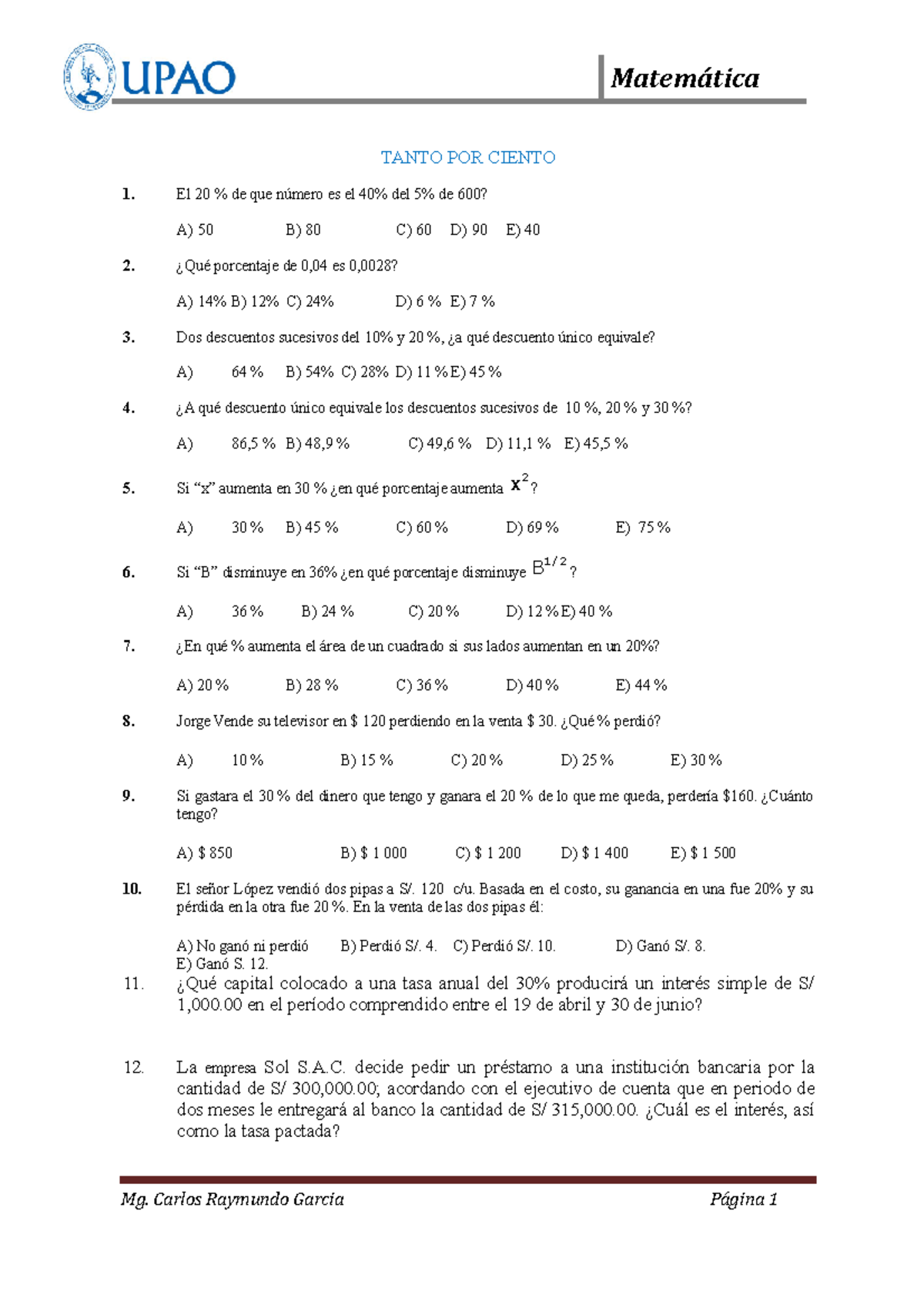 UPAO

Matemática

TANTO POR CIENTO

1. El 20 % de que número es el 40% del 5% de 600?

A) 50 B) 80 C) 60 D) 90 E) 40

2. ¿Qué porcentaje de 0,04 es 0,0028?

A) 14% B) 12% C) 24% D) 6 % E) 7 %

3. Dos descuentos sucesivos del 10% y 20 %, ¿a qué descuento único equivale?

A) 64 % B) 54% C) 28% D) 11 % E) 45 %

4. ¿A qué descuento único equivale los descuentos sucesivos de 10 %, 20 % y 30 %?

A) 86,5 % B) 48,9 % C) 49,6 % D) 11,1 % E) 45,5 %

5. Si "x" aumenta en 30 % ¿en qué porcentaje aumenta $x^2$?

A) 30 % B) 45 % C) 60 % D) 69 % E) 75 %

6. Si "B" disminuye en 36% ¿en qué porcentaje disminuye $B^{1/2}$?

A) 36 % B) 24 % C) 20 % D) 12 % E) 40 %

7. ¿En qué % aumenta el área de un cuadrado si sus lados aumentan en un 20%?

A) 20 % B) 28 % C) 36 % D) 40 % E) 44 %

8. Jorge Vende su televisor en $ 120 perdiendo en la venta $ 30. ¿Qué % perdió?

A) 10 % B) 15 % C) 20 % D) 25 % E) 30 %

9. Si gastara el 30 % del dinero que tengo y ganara el 20 % de lo que me queda, perdería $160. ¿Cuánto tengo?

A) $ 850 B) $ 1 000 C) $ 1 200 D) $ 1 400 E) $ 1 500

10. El señor López vendió dos pipas a S/. 120 c/u. Basada en el costo, su ganancia en una fue 20% y su pérdida en la otra fue 20 %. En la venta de las dos pipas él:

A) No ganó ni perdió B) Perdió S/. 4. C) Perdió S/. 10. D) Ganó S/. 8.
E) Ganó S. 12.

11. ¿Qué capital colocado a una tasa anual del 30% producirá un interés simple de S/ 1,000.00 en el período comprendido entre el 19 de abril y 30 de junio?

12. La empresa Sol S.A.C. decide pedir un préstamo a una institución bancaria por la cantidad de S/ 300,000.00; acordando con el ejecutivo de cuenta que en periodo de dos meses le entregará al banco la cantidad de S/ 315,000.00. ¿Cuál es el interés, así como la tasa pactada?

Mg. Carlos Raymundo Garcia Página 1